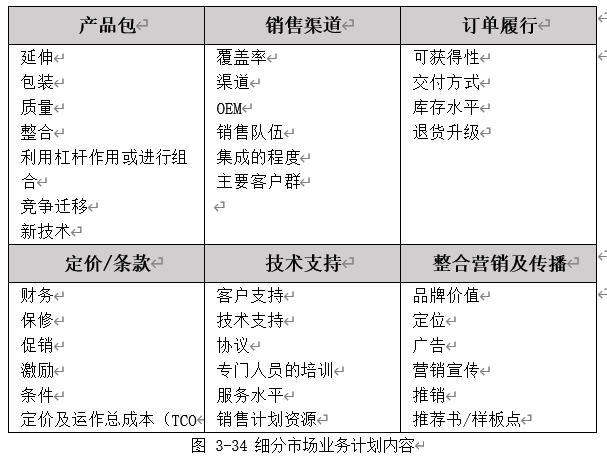 | 产品包 | 销售渠道 | 订单履行 |
|---|---|---|
| 延伸<br>包装<br>质量<br>整合<br>利用杠杆作用或进行组合<br>竞争迁移<br>新技术 | 覆盖率<br>渠道<br>OEM<br>销售队伍<br>集成的程度<br>主要客户群 | 可获得性<br>交付方式<br>库存水平<br>退货升级 |
| **定价/条款** | **技术支持** | **整合营销及传播** |
| 财务<br>保修<br>促销<br>激励<br>条件<br>定价及运作总成本（TCO | 客户支持<br>技术支持<br>协议<br>专门人员的培训<br>服务水平<br>销售计划资源 | 品牌价值<br>定位<br>广告<br>营销宣传<br>推销<br>推荐书/样板点 |

图 3-34 细分市场业务计划内容